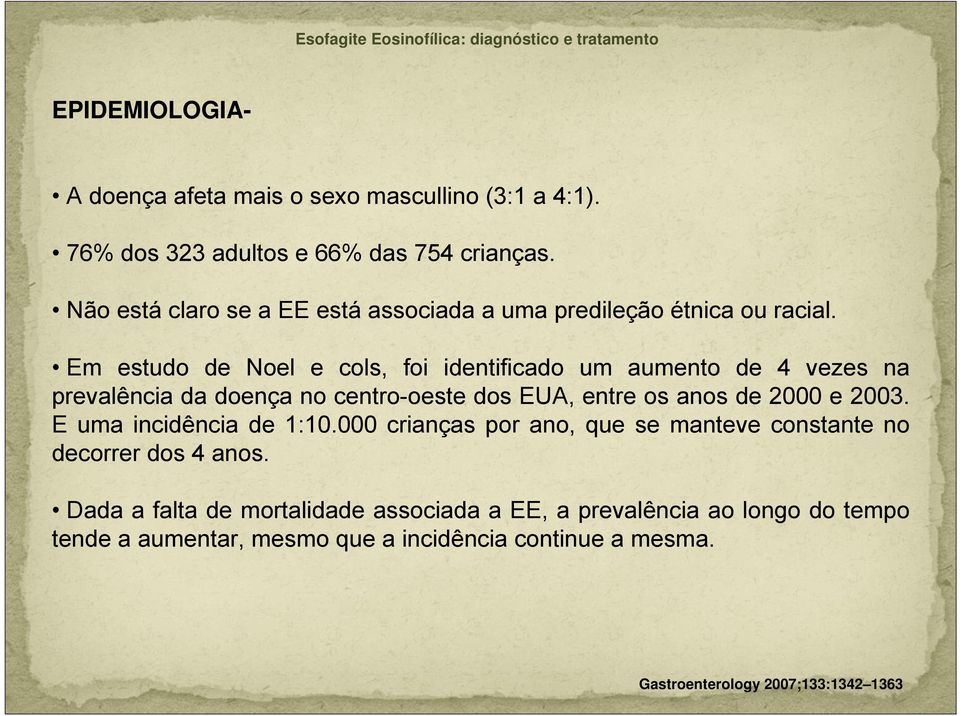 Esofagite Eosinofílica: diagnóstico e tratamento

EPIDEMIOLOGIA-

• A doença afeta mais o sexo mascullino (3:1 a 4:1).

• 76% dos 323 adultos e 66% das 754 crianças.

• Não está claro se a EE está associada a uma predileção étnica ou racial.

• Em estudo de Noel e cols, foi identificado um aumento de 4 vezes na prevalência da doença no centro-oeste dos EUA, entre os anos de 2000 e 2003. E uma incidência de 1:10.000 crianças por ano, que se manteve constante no decorrer dos 4 anos.

• Dada a falta de mortalidade associada a EE, a prevalência ao longo do tempo tende a aumentar, mesmo que a incidência continue a mesma.

Gastroenterology 2007;133:1342–1363